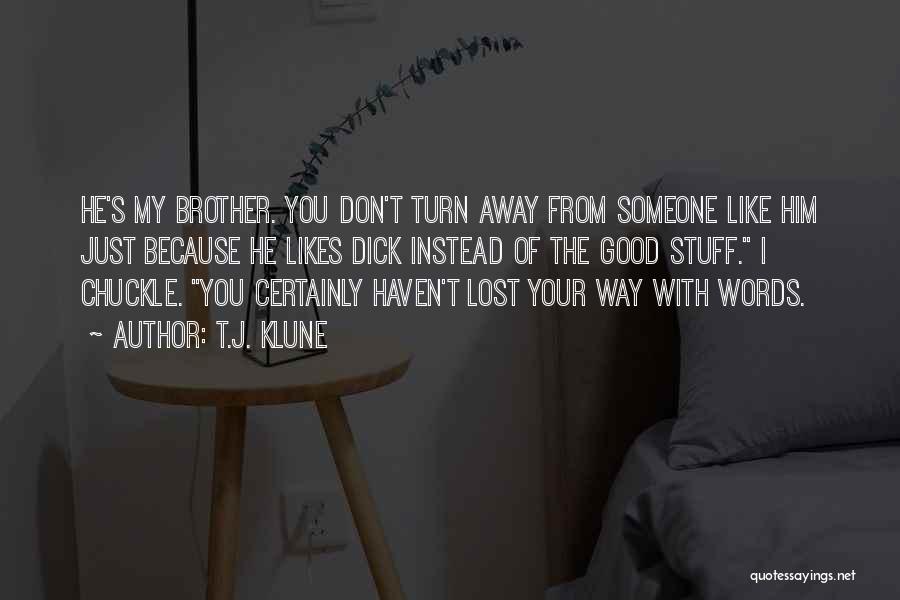 HE'S MY BROTHER. YOU DON'T TURN AWAY FROM SOMEONE LIKE HIM JUST BECAUSE HE LIKES DICK INSTEAD OF THE GOOD STUFF." I CHUCKLE. "YOU CERTAINLY HAVEN'T LOST YOUR WAY WITH WORDS.

~ AUTHOR: T.J. KLUNE

quotessayings.net